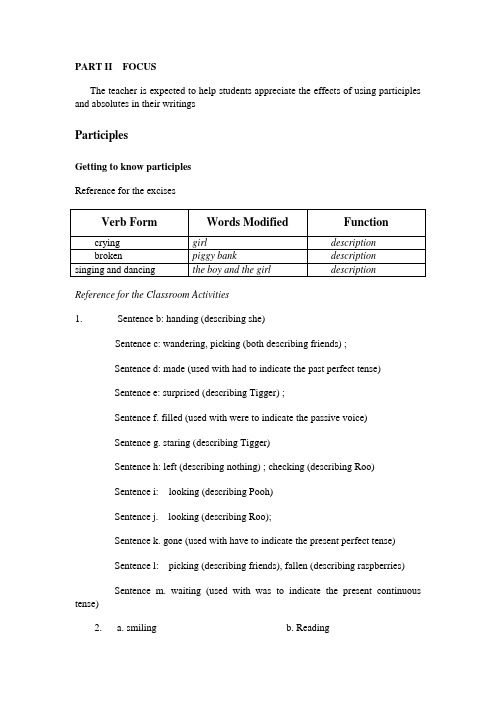 PART II FOCUS

The teacher is expected to help students appreciate the effects of using participles and absolutes in their writings

Participles

Getting to know participles

Reference for the excises

| Verb Form | Words Modified | Function |
|---|---|---|
| crying | girl | description |
| broken | piggy bank | description |
| singing and dancing | the boy and the girl | description |

Reference for the Classroom Activities

1. Sentence b: handing (describing she)

Sentence c: wandering, picking (both describing friends) ;

Sentence d: made (used with had to indicate the past perfect tense)

Sentence e: surprised (describing Tigger) ;

Sentence f. filled (used with were to indicate the passive voice)

Sentence g. staring (describing Tigger)

Sentence h: left (describing nothing) ; checking (describing Roo)

Sentence i: looking (describing Pooh)

Sentence j. looking (describing Roo);

Sentence k. gone (used with have to indicate the present perfect tense)

Sentence l: picking (describing friends), fallen (describing raspberries)

Sentence m. waiting (used with was to indicate the present continuous tense)

2. a. smiling b. Reading